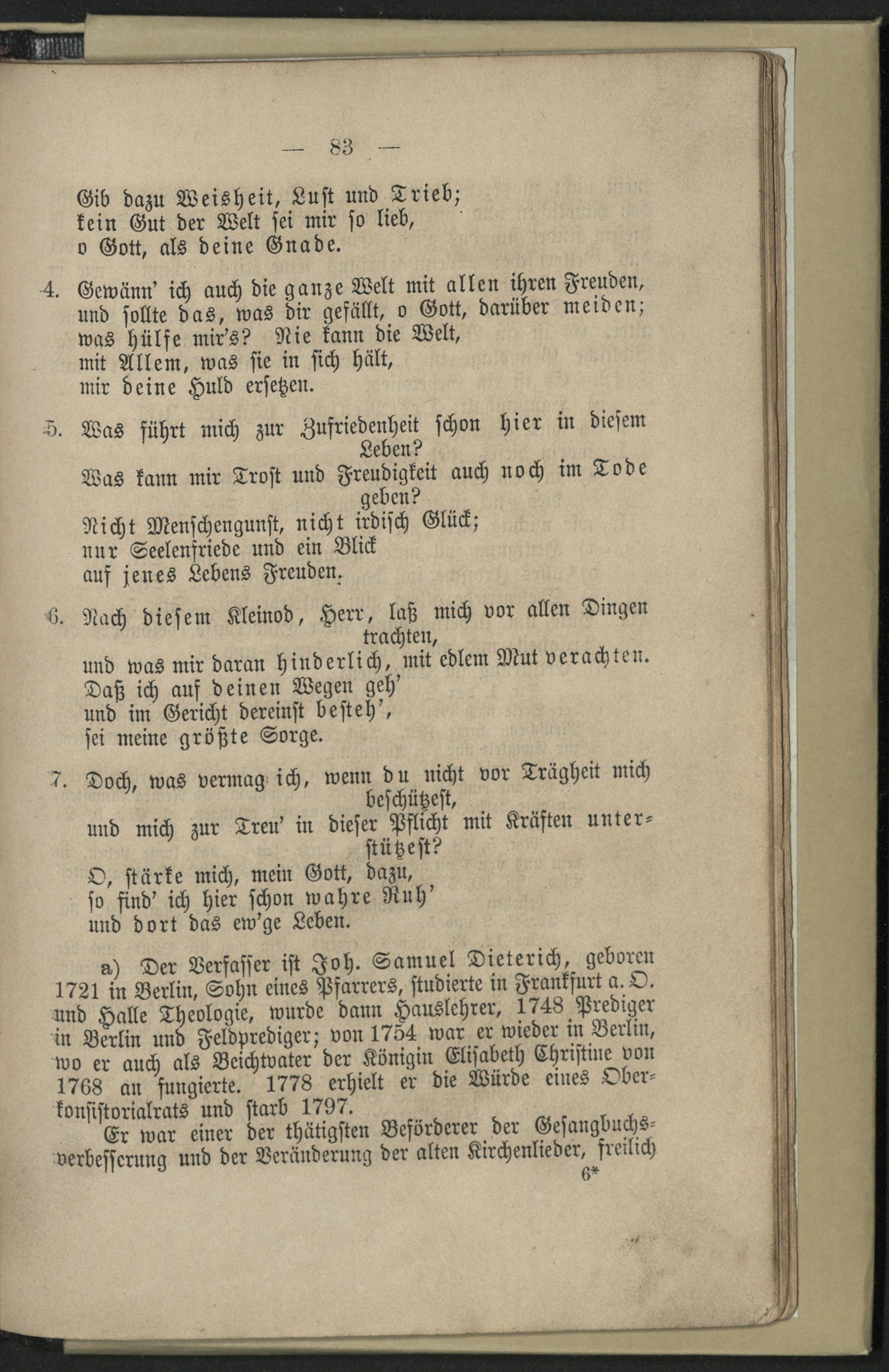 — 83 —

Gib dazu Weisheit, Lust und Trieb;
kein Gut der Welt sei mir so lieb,
o Gott, als deine Gnade.

4. Gewänn' ich auch die ganze Welt mit allen ihren Freuden,
und sollte das, was dir gefällt, o Gott, darüber meiden;
was hülfe mir's? Nie kann die Welt,
mit Allem, was sie in sich hält,
mir deine Huld ersetzen.

5. Was führt mich zur Zufriedenheit schon hier in diesem Leben?
Was kann mir Trost und Freudigkeit auch noch im Tode geben?
Nicht Menschengunst, nicht irdisch Glück;
nur Seelenfriede und ein Blick
auf jenes Lebens Freuden.

6. Nach diesem Kleinod, Herr, laß mich vor allen Dingen trachten,
und was mir daran hinderlich, mit edlem Mut verachten.
Daß ich auf deinen Wegen geh'
und im Gericht dereinst besteh',
sei meine größte Sorge.

7. Doch, was vermag ich, wenn du nicht vor Trägheit mich beschützest,
und mich zur Treu' in dieser Pflicht mit Kräften unterstützest?
O, stärke mich, mein Gott, dazu,
so find' ich hier schon wahre Ruh'
und dort das ew'ge Leben.

a) Der Verfasser ist Joh. Samuel Dieterich, geboren 1721 in Berlin, Sohn eines Pfarrers, studierte in Frankfurt a. O. und Halle Theologie, wurde dann Hauslehrer, 1748 Prediger in Berlin und Feldprediger; von 1754 war er wieder in Berlin, wo er auch als Beichtvater der Königin Elisabeth Christine von 1768 an fungierte. 1778 erhielt er die Würde eines Oberkonsistorialrats und starb 1797.

Er war einer der thätigsten Beförderer der Gesangbuchsverbesserung und der Veränderung der alten Kirchenlieder, freilich

6*